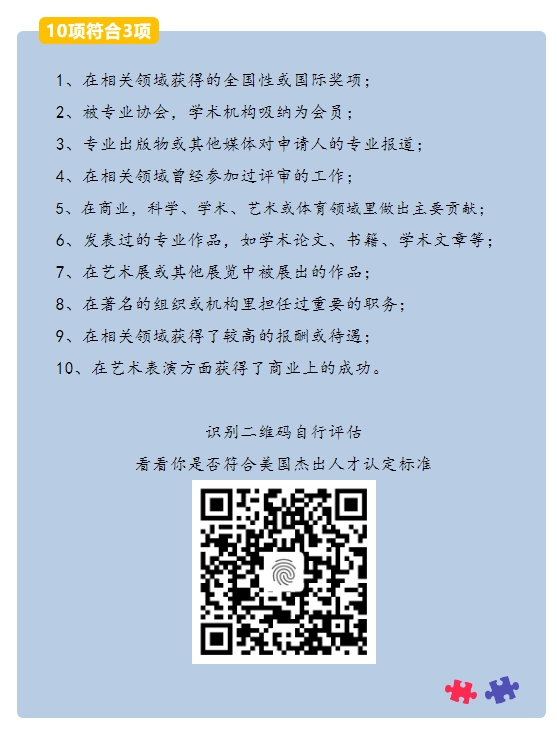 10项符合3项

1、在相关领域获得的全国性或国际奖项；

2、被专业协会，学术机构吸纳为会员；

3、专业出版物或其他媒体对申请人的专业报道；

4、在相关领域曾经参加过评审的工作；

5、在商业，科学、学术、艺术或体育领域里做出主要贡献；

6、发表过的专业作品，如学术论文、书籍、学术文章等；

7、在艺术展或其他展览中被展出的作品；

8、在著名的组织或机构里担任过重要的职务；

9、在相关领域获得了较高的报酬或待遇；

10、在艺术表演方面获得了商业上的成功。

识别二维码自行评估

看看你是否符合美国杰出人才认定标准